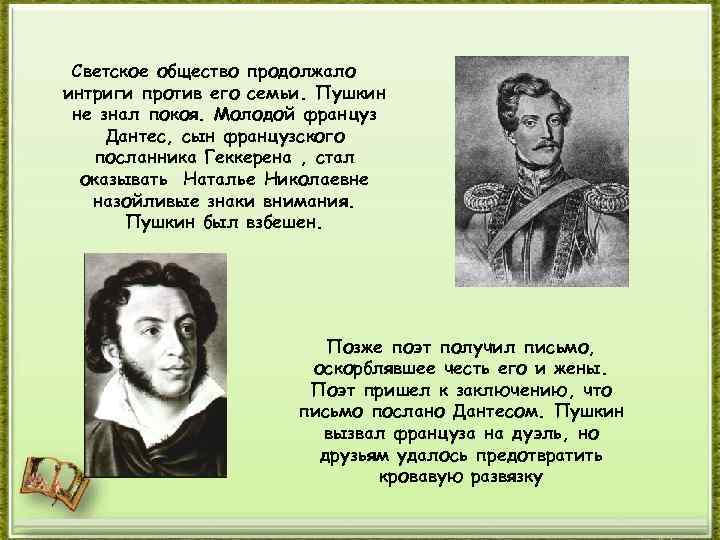 Светское общество продолжало интриги против его семьи. Пушкин не знал покоя. Молодой француз Дантес, сын французского посланника Геккерена , стал оказывать Наталье Николаевне назойливые знаки внимания. Пушкин был взбешен.

Позже поэт получил письмо, оскорблявшее честь его и жены. Поэт пришел к заключению, что письмо послано Дантесом. Пушкин вызвал француза на дуэль, но друзьям удалось предотвратить кровавую развязку